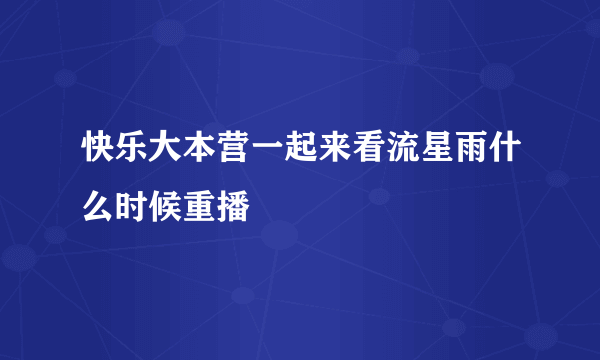 快乐大本营一起来看流星雨什么时候重播